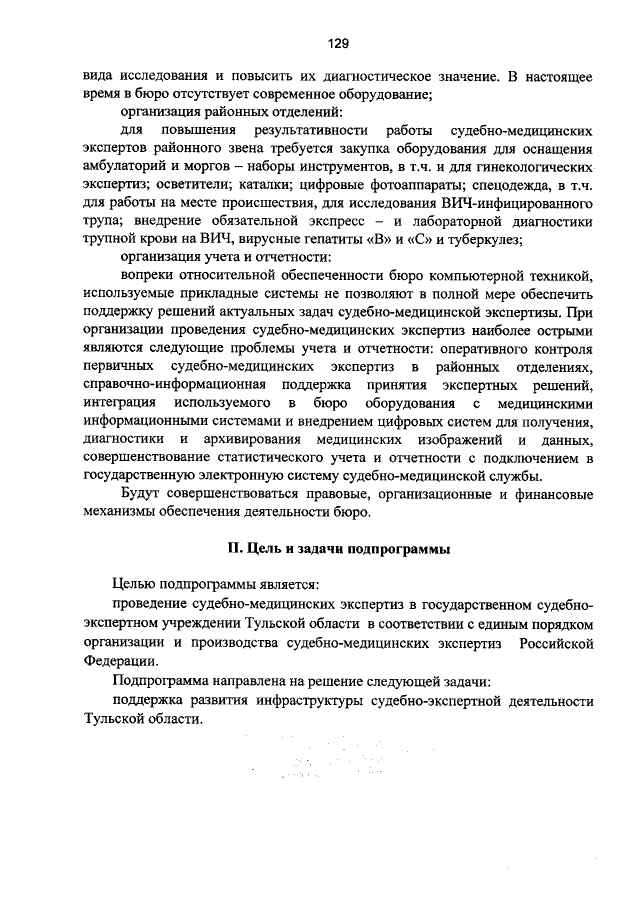 129

вида исследования и повысить их диагностическое значение. В настоящее время в бюро отсутствует современное оборудование;

организация районных отделений:

для повышения результативности работы судебно-медицинских экспертов районного звена требуется закупка оборудования для оснащения амбулаторий и моргов – наборы инструментов, в т.ч. и для гинекологических экспертиз; осветители; каталки; цифровые фотоаппараты; спецодежда, в т.ч. для работы на месте происшествия, для исследования ВИЧ-инфицированного трупа; внедрение обязательной экспресс – и лабораторной диагностики трупной крови на ВИЧ, вирусные гепатиты «В» и «С» и туберкулез;

организация учета и отчетности:

вопреки относительной обеспеченности бюро компьютерной техникой, используемые прикладные системы не позволяют в полной мере обеспечить поддержку решений актуальных задач судебно-медицинской экспертизы. При организации проведения судебно-медицинских экспертиз наиболее острыми являются следующие проблемы учета и отчетности: оперативного контроля первичных судебно-медицинских экспертиз в районных отделениях, справочно-информационная поддержка принятия экспертных решений, интеграция используемого в бюро оборудования с медицинскими информационными системами и внедрением цифровых систем для получения, диагностики и архивирования медицинских изображений и данных, совершенствование статистического учета и отчетности с подключением в государственную электронную систему судебно-медицинской службы.

Будут совершенствоваться правовые, организационные и финансовые механизмы обеспечения деятельности бюро.

II. Цель и задачи подпрограммы

Целью подпрограммы является:

проведение судебно-медицинских экспертиз в государственном судебно-экспертном учреждении Тульской области в соответствии с единым порядком организации и производства судебно-медицинских экспертиз Российской Федерации.

Подпрограмма направлена на решение следующей задачи:

поддержка развития инфраструктуры судебно-экспертной деятельности Тульской области.